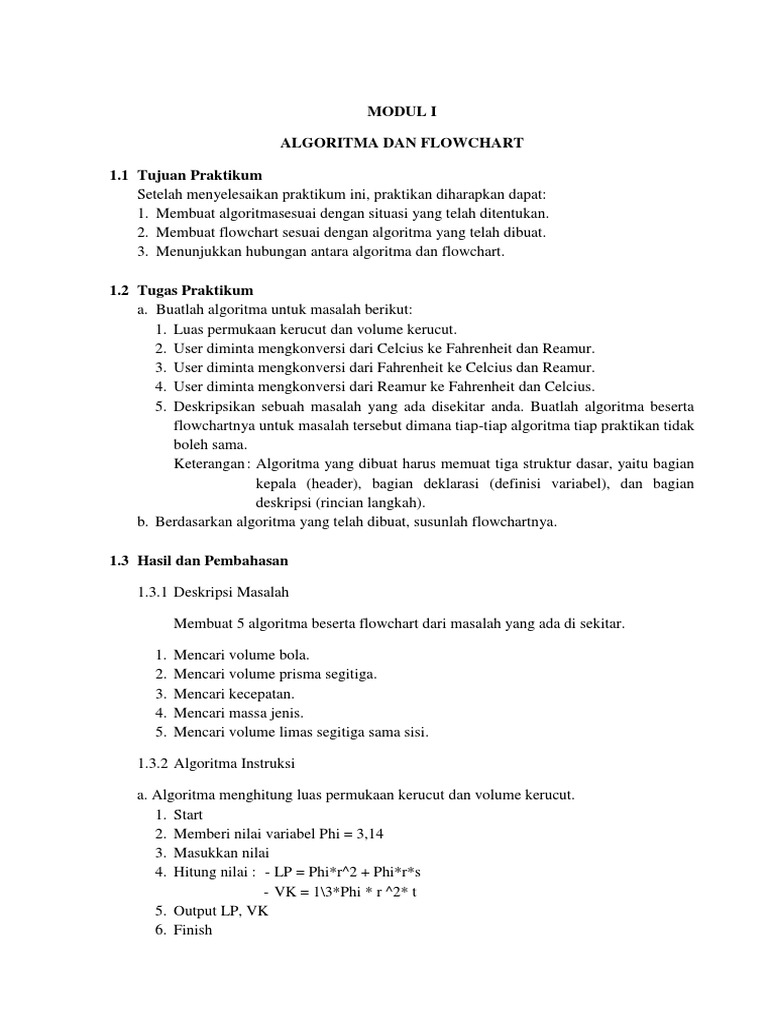 MODUL I

ALGORITMA DAN FLOWCHART

1.1 Tujuan Praktikum
Setelah menyelesaikan praktikum ini, praktikan diharapkan dapat:
1. Membuat algoritmasesuai dengan situasi yang telah ditentukan.
2. Membuat flowchart sesuai dengan algoritma yang telah dibuat.
3. Menunjukkan hubungan antara algoritma dan flowchart.

1.2 Tugas Praktikum
a. Buatlah algoritma untuk masalah berikut:
1. Luas permukaan kerucut dan volume kerucut.
2. User diminta mengkonversi dari Celcius ke Fahrenheit dan Reamur.
3. User diminta mengkonversi dari Fahrenheit ke Celcius dan Reamur.
4. User diminta mengkonversi dari Reamur ke Fahrenheit dan Celcius.
5. Deskripsikan sebuah masalah yang ada disekitar anda. Buatlah algoritma beserta flowchartnya untuk masalah tersebut dimana tiap-tiap algoritma tiap praktikan tidak boleh sama.
Keterangan : Algoritma yang dibuat harus memuat tiga struktur dasar, yaitu bagian kepala (header), bagian deklarasi (definisi variabel), dan bagian deskripsi (rincian langkah).
b. Berdasarkan algoritma yang telah dibuat, susunlah flowchartnya.

1.3 Hasil dan Pembahasan

1.3.1 Deskripsi Masalah

Membuat 5 algoritma beserta flowchart dari masalah yang ada di sekitar.

1. Mencari volume bola.
2. Mencari volume prisma segitiga.
3. Mencari kecepatan.
4. Mencari massa jenis.
5. Mencari volume limas segitiga sama sisi.

1.3.2 Algoritma Instruksi

a. Algoritma menghitung luas permukaan kerucut dan volume kerucut.
1. Start
2. Memberi nilai variabel Phi = 3,14
3. Masukkan nilai
4. Hitung nilai : - LP = Phi*r^2 + Phi*r*s
- VK = 1\3*Phi * r ^2* t
5. Output LP, VK
6. Finish